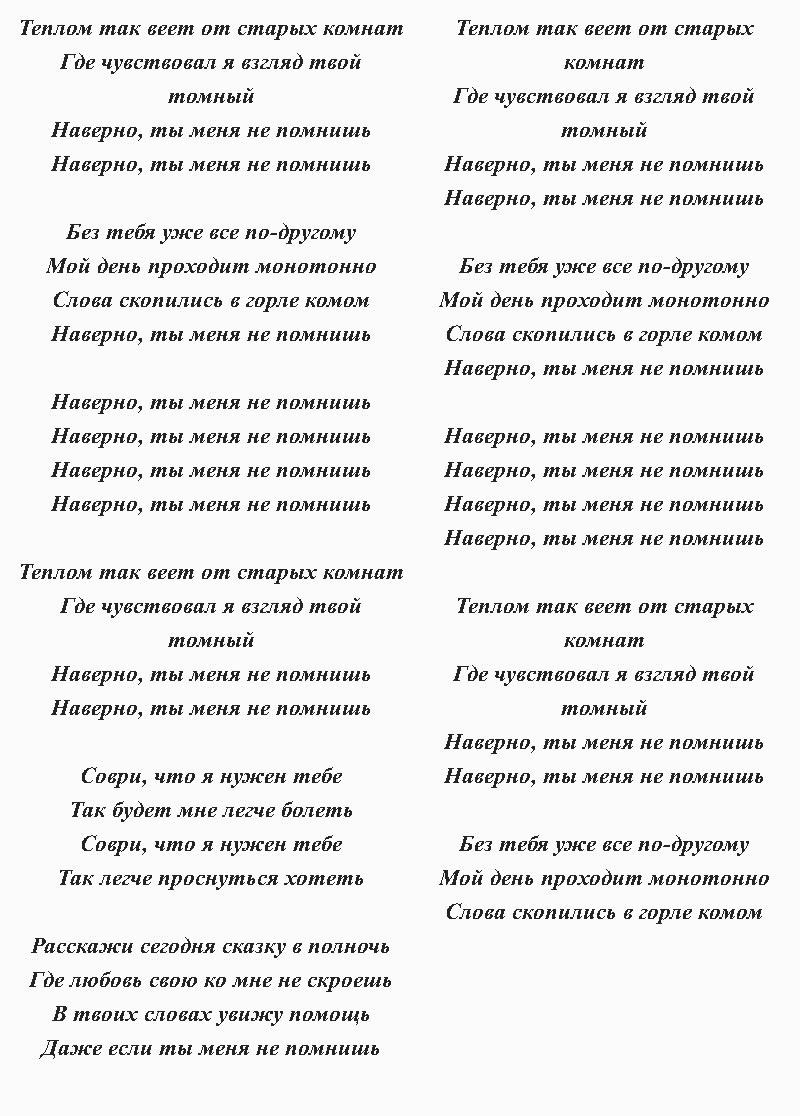 Теплом так веет от старых комнат
Где чувствовал я взгляд твой томный
Наверно, ты меня не помнишь
Наверно, ты меня не помнишь

Без тебя уже все по-другому
Мой день проходит монотонно
Слова скопились в горле комом
Наверно, ты меня не помнишь

Наверно, ты меня не помнишь
Наверно, ты меня не помнишь
Наверно, ты меня не помнишь
Наверно, ты меня не помнишь

Теплом так веет от старых комнат
Где чувствовал я взгляд твой томный
Наверно, ты меня не помнишь
Наверно, ты меня не помнишь

Соври, что я нужен тебе
Так будет мне легче болеть
Соври, что я нужен тебе
Так легче проснуться хотеть

Расскажи сегодня сказку в полночь
Где любовь свою ко мне не скроешь
В твоих словах увижу помощь
Даже если ты меня не помнишь

Теплом так веет от старых комнат
Где чувствовал я взгляд твой томный
Наверно, ты меня не помнишь
Наверно, ты меня не помнишь

Без тебя уже все по-другому
Мой день проходит монотонно
Слова скопились в горле комом
Наверно, ты меня не помнишь

Наверно, ты меня не помнишь
Наверно, ты меня не помнишь
Наверно, ты меня не помнишь
Наверно, ты меня не помнишь

Теплом так веет от старых комнат
Где чувствовал я взгляд твой томный
Наверно, ты меня не помнишь
Наверно, ты меня не помнишь

Без тебя уже все по-другому
Мой день проходит монотонно
Слова скопились в горле комом